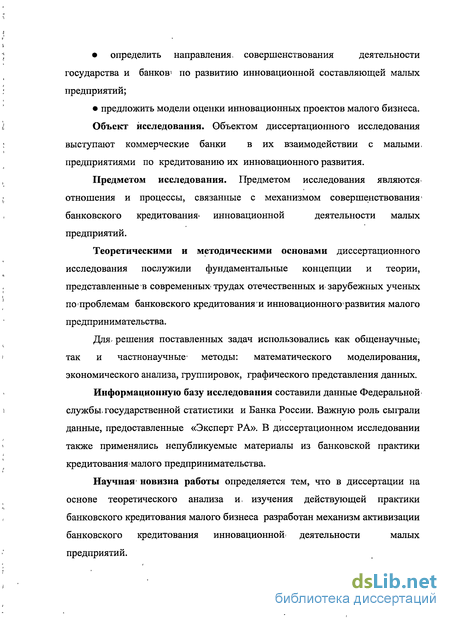 ● определить направления совершенствования деятельности государства и банков по развитию инновационной составляющей малых предприятий;

● предложить модели оценки инновационных проектов малого бизнеса.

**Объект исследования.** Объектом диссертационного исследования выступают коммерческие банки в их взаимодействии с малыми предприятиями по кредитованию их инновационного развития.

**Предметом исследования.** Предметом исследования являются отношения и процессы, связанные с механизмом совершенствования банковского кредитования инновационной деятельности малых предприятий.

**Теоретическими и методическими основами** диссертационного исследования послужили фундаментальные концепции и теории, представленные в современных трудах отечественных и зарубежных ученых по проблемам банковского кредитования и инновационного развития малого предпринимательства.

Для решения поставленных задач использовались как общенаучные, так и частнонаучные методы: математического моделирования, экономического анализа, группировок, графического представления данных.

**Информационную базу исследования** составили данные Федеральной службы государственной статистики и Банка России. Важную роль сыграли данные, предоставленные «Эксперт РА». В диссертационном исследовании также применялись непубликуемые материалы из банковской практики кредитования малого предпринимательства.

**Научная новизна работы** определяется тем, что в диссертации на основе теоретического анализа и изучения действующей практики банковского кредитования малого бизнеса разработан механизм активизации банковского кредитования инновационной деятельности малых предприятий.

dsLib.net
библиотека диссертаций